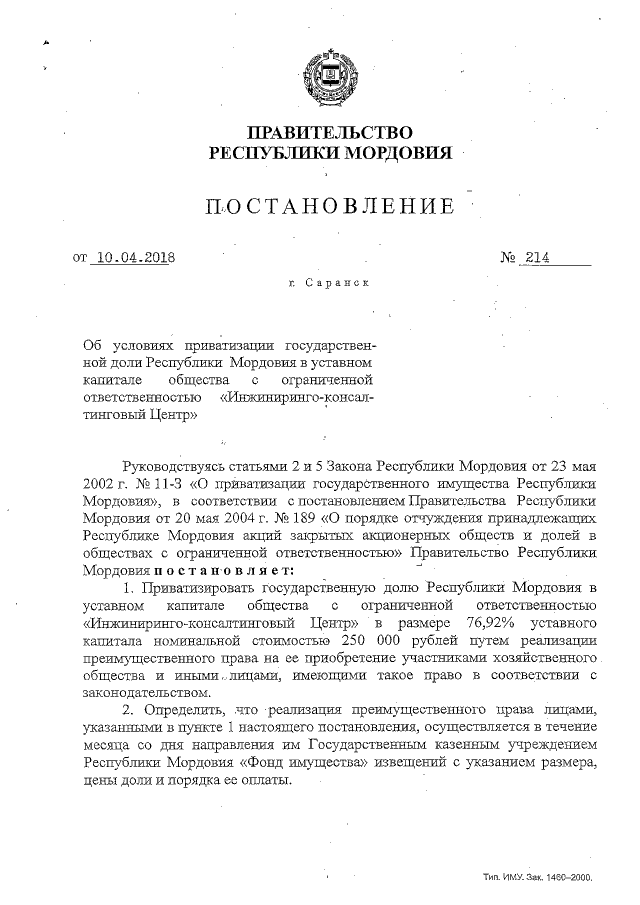 ПРАВИТЕЛЬСТВО
РЕСПУБЛИКИ МОРДОВИЯ

ПОСТАНОВЛЕНИЕ

от 10.04.2018 № 214

г. Саранск

Об условиях приватизации государственной доли Республики Мордовия в уставном капитале общества с ограниченной ответственностью «Инжиниринго-консалтинговый Центр»

Руководствуясь статьями 2 и 5 Закона Республики Мордовия от 23 мая 2002 г. № 11-З «О приватизации государственного имущества Республики Мордовия», в соответствии с постановлением Правительства Республики Мордовия от 20 мая 2004 г. № 189 «О порядке отчуждения принадлежащих Республике Мордовия акций закрытых акционерных обществ и долей в обществах с ограниченной ответственностью» Правительство Республики Мордовия постановляет:

1. Приватизировать государственную долю Республики Мордовия в уставном капитале общества с ограниченной ответственностью «Инжиниринго-консалтинговый Центр» в размере 76,92% уставного капитала номинальной стоимостью 250 000 рублей путем реализации преимущественного права на ее приобретение участниками хозяйственного общества и иными лицами, имеющими такое право в соответствии с законодательством.

2. Определить, что реализация преимущественного права лицами, указанными в пункте 1 настоящего постановления, осуществляется в течение месяца со дня направления им Государственным казенным учреждением Республики Мордовия «Фонд имущества» извещений с указанием размера, цены доли и порядка ее оплаты.

Тип. ИМУ. Зак. 1460–2000.